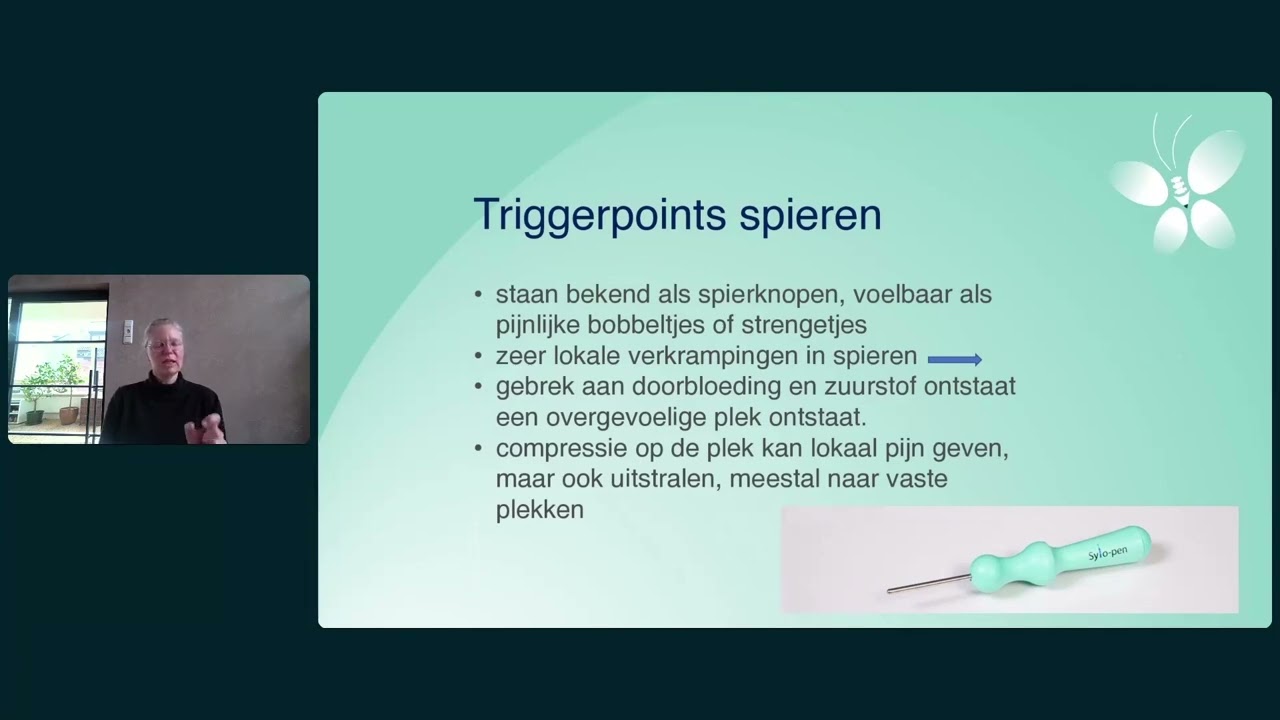 Triggerpoints spieren

• staan bekend als spierknopen, voelbaar als pijnlijke bobbeltjes of strengetjes
• zeer lokale verkrampingen in spieren
• gebrek aan doorbloeding en zuurstof ontstaat een overgevoelige plek ontstaat.
• compressie op de plek kan lokaal pijn geven, maar ook uitstralen, meestal naar vaste plekken

Sylo-pen